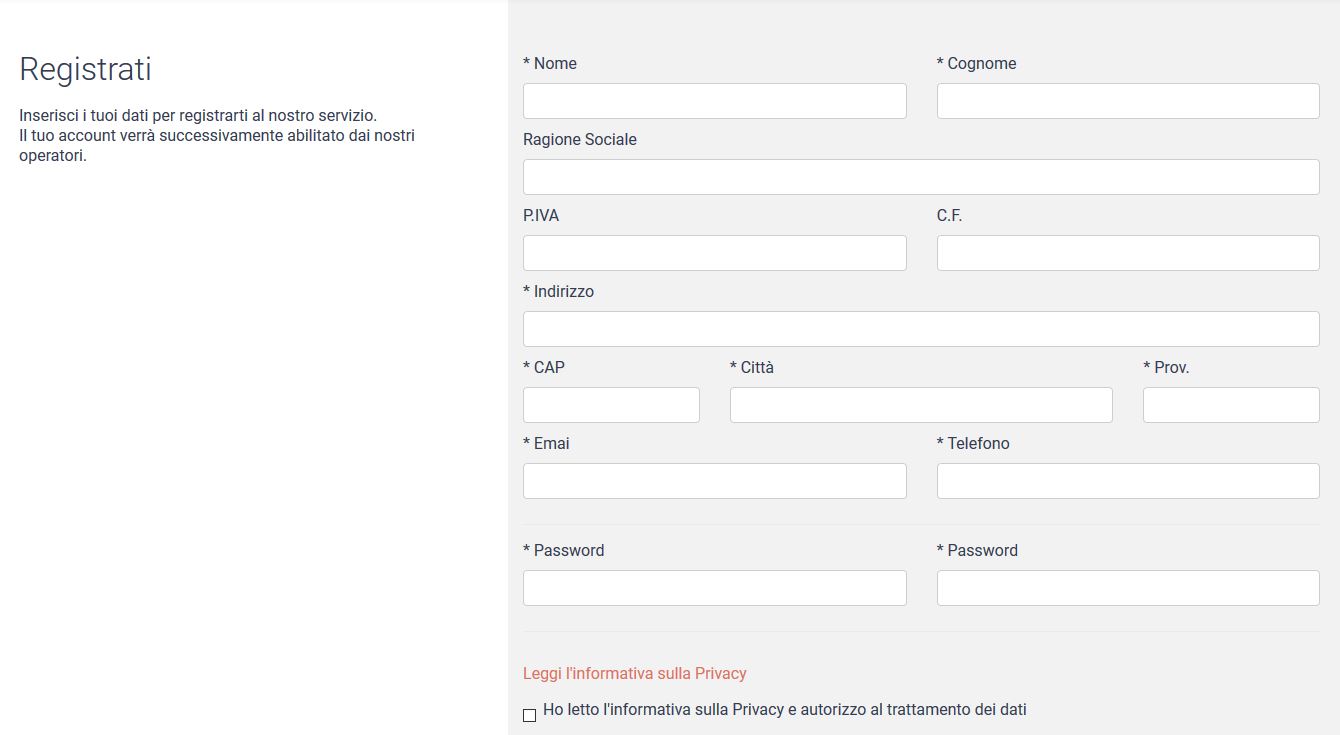 Registrati

Inserisci i tuoi dati per registrarti al nostro servizio.
Il tuo account verrà successivamente abilitato dai nostri operatori.

* Nome

* Cognome

Ragione Sociale

P.IVA

C.F.

* Indirizzo

* CAP

* Città

* Prov.

* Emai

* Telefono

* Password

* Password

Leggi l'informativa sulla Privacy

Ho letto l'informativa sulla Privacy e autorizzo al trattamento dei dati